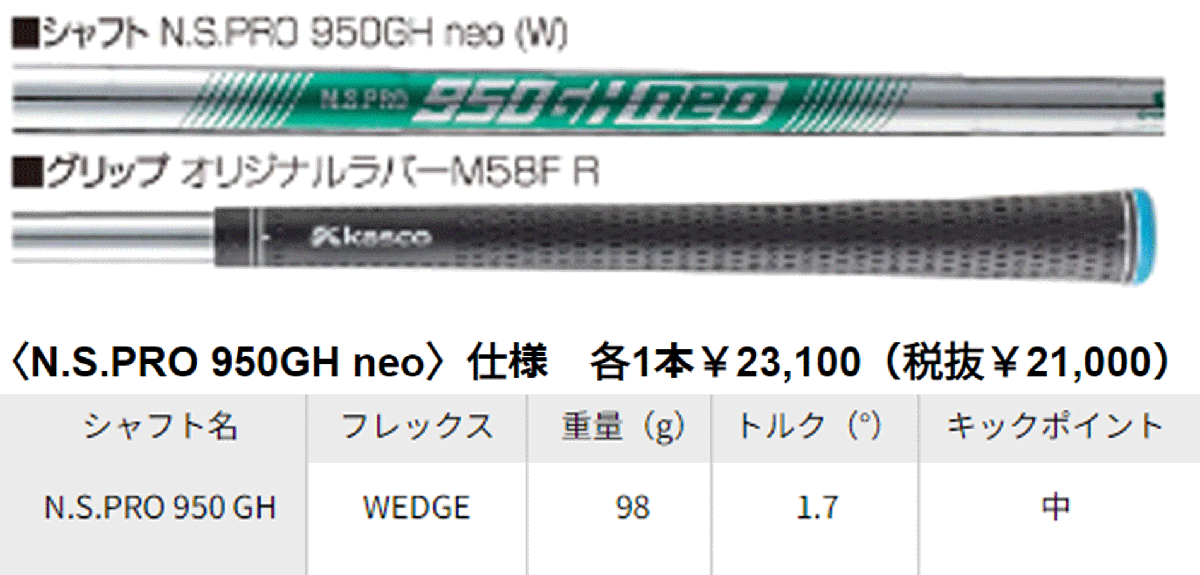 ■シャフト N.S.PRO 950GH neo (W)

N.S.PRO 950GH neo

■グリップ オリジナルラバーM58F R

kasco

〈N.S.PRO 950GH neo〉仕様　各1本￥23,100（税抜￥21,000）

| シャフト名 | フレックス | 重量（g） | トルク（°） | キックポイント |
|---|---|---|---|---|
| N.S.PRO 950 GH | WEDGE | 98 | 1.7 | 中 |